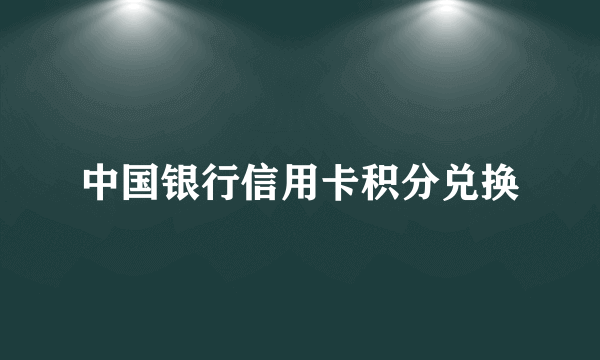 中国银行信用卡积分兑换